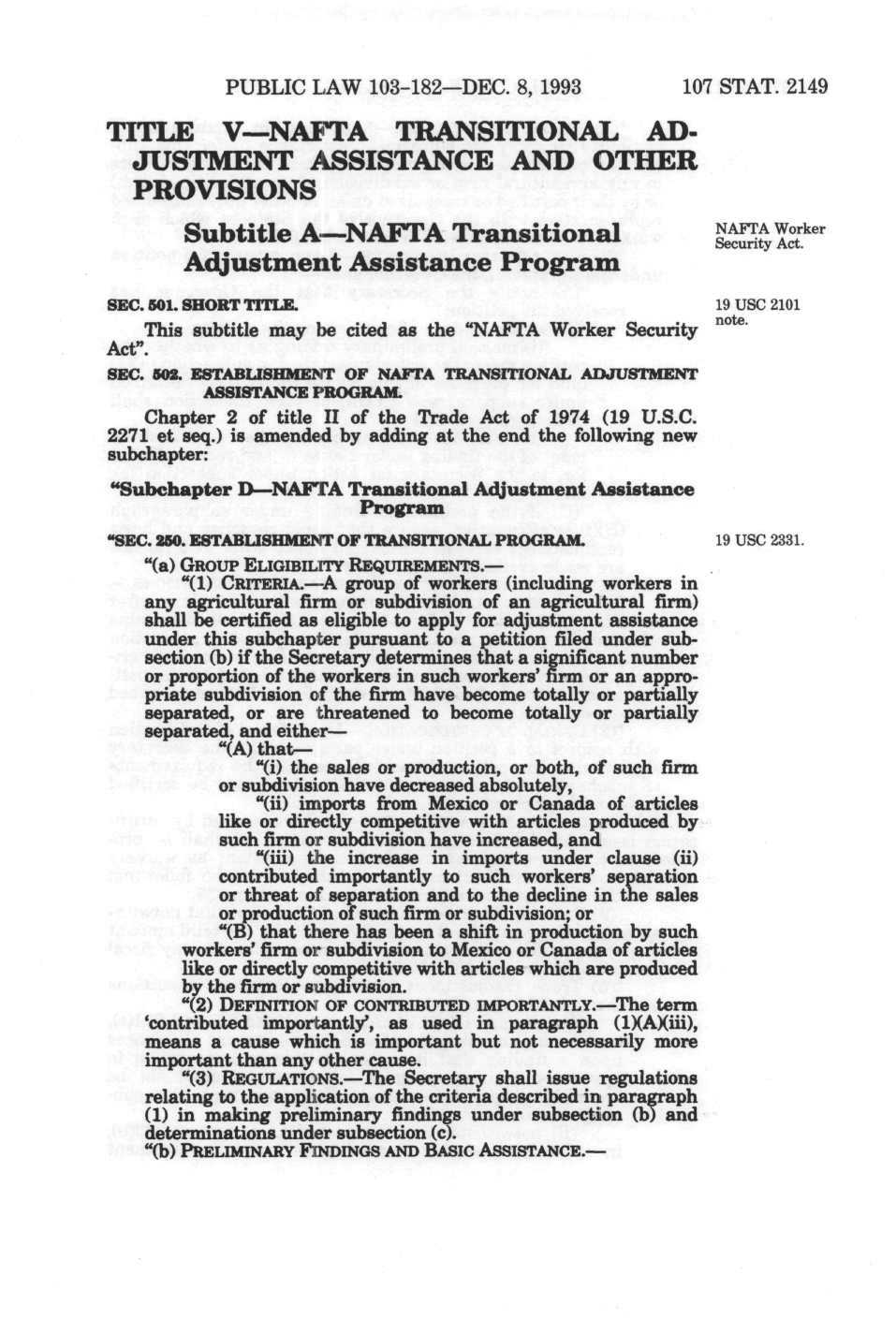 PUBLIC LAW 103–182—DEC. 8, 1993 107 STAT. 2149

TITLE V—NAFTA TRANSITIONAL ADJUSTMENT ASSISTANCE AND OTHER PROVISIONS

Subtitle A—NAFTA Transitional Adjustment Assistance Program

NAFTA Worker Security Act.

SEC. 501. SHORT TITLE.

19 USC 2101 note.

This subtitle may be cited as the "NAFTA Worker Security Act".

SEC. 502. ESTABLISHMENT OF NAFTA TRANSITIONAL ADJUSTMENT ASSISTANCE PROGRAM.

Chapter 2 of title II of the Trade Act of 1974 (19 U.S.C. 2271 et seq.) is amended by adding at the end the following new subchapter:

"Subchapter D—NAFTA Transitional Adjustment Assistance Program

"SEC. 250. ESTABLISHMENT OF TRANSITIONAL PROGRAM.

19 USC 2331.

"(a) GROUP ELIGIBILITY REQUIREMENTS.—

"(1) CRITERIA.—A group of workers (including workers in any agricultural firm or subdivision of an agricultural firm) shall be certified as eligible to apply for adjustment assistance under this subchapter pursuant to a petition filed under subsection (b) if the Secretary determines that a significant number or proportion of the workers in such workers' firm or an appropriate subdivision of the firm have become totally or partially separated, or are threatened to become totally or partially separated, and either—

"(A) that—

"(i) the sales or production, or both, of such firm or subdivision have decreased absolutely,

"(ii) imports from Mexico or Canada of articles like or directly competitive with articles produced by such firm or subdivision have increased, and

"(iii) the increase in imports under clause (ii) contributed importantly to such workers' separation or threat of separation and to the decline in the sales or production of such firm or subdivision; or

"(B) that there has been a shift in production by such workers' firm or subdivision to Mexico or Canada of articles like or directly competitive with articles which are produced by the firm or subdivision.

"(2) DEFINITION OF CONTRIBUTED IMPORTANTLY.—The term 'contributed importantly', as used in paragraph (1)(A)(iii), means a cause which is important but not necessarily more important than any other cause.

"(3) REGULATIONS.—The Secretary shall issue regulations relating to the application of the criteria described in paragraph (1) in making preliminary findings under subsection (b) and determinations under subsection (c).

"(b) PRELIMINARY FINDINGS AND BASIC ASSISTANCE.—